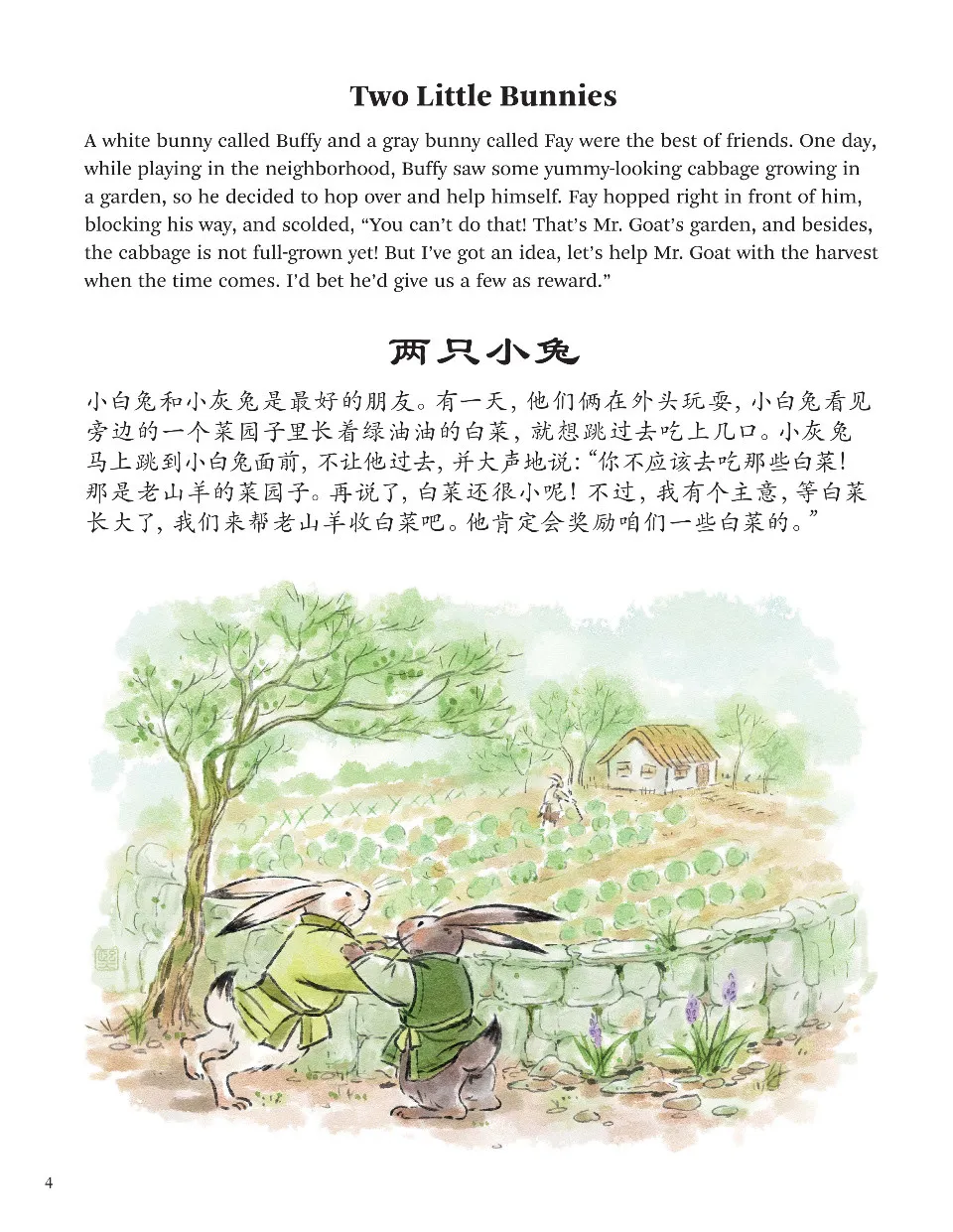 Two Little Bunnies

A white bunny called Buffy and a gray bunny called Fay were the best of friends. One day, while playing in the neighborhood, Buffy saw some yummy-looking cabbage growing in a garden, so he decided to hop over and help himself. Fay hopped right in front of him, blocking his way, and scolded, “You can’t do that! That’s Mr. Goat’s garden, and besides, the cabbage is not full-grown yet! But I’ve got an idea, let’s help Mr. Goat with the harvest when the time comes. I’d bet he’d give us a few as reward.”

两只小兔

小白兔和小灰兔是最好的朋友。有一天，他们俩在外头玩耍，小白兔看见旁边的一个菜园子里长着绿油油的白菜，就想跳过去吃上几口。小灰兔马上跳到小白兔面前，不让他过去，并大声地说：“你不应该去吃那些白菜！那是老山羊的菜园子。再说了，白菜还很小呢！不过，我有个主意，等白菜长大了，我们来帮老山羊收白菜吧。他肯定会奖励咱们一些白菜的。”

4